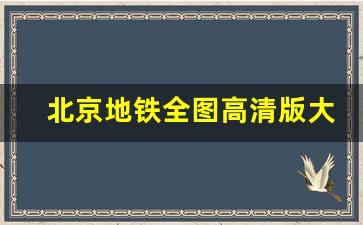 北京地铁全图高清版大